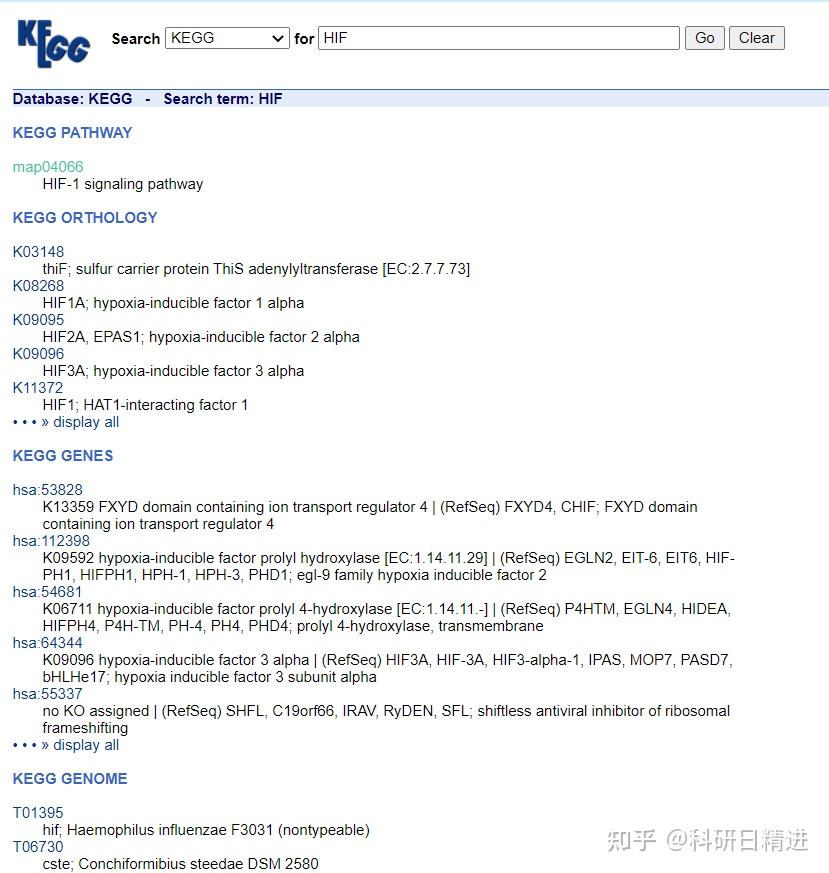 KEGG

Search KEGG for HIF Go Clear

Database: KEGG - Search term: HIF

KEGG PATHWAY

map04066
HIF-1 signaling pathway

KEGG ORTHOLOGY

K03148
thiF; sulfur carrier protein ThiS adenylyltransferase [EC:2.7.7.73]
K08268
HIF1A; hypoxia-inducible factor 1 alpha
K09095
HIF2A, EPAS1; hypoxia-inducible factor 2 alpha
K09096
HIF3A; hypoxia-inducible factor 3 alpha
K11372
HIF1; HAT1-interacting factor 1
• • • » display all

KEGG GENES

hsa:53828
K13359 FXYD domain containing ion transport regulator 4 | (RefSeq) FXYD4, CHIF; FXYD domain containing ion transport regulator 4
hsa:112398
K09592 hypoxia-inducible factor prolyl hydroxylase [EC:1.14.11.29] | (RefSeq) EGLN2, EIT-6, EIT6, HIF-PH1, HIFPH1, HPH-1, HPH-3, PHD1; egl-9 family hypoxia inducible factor 2
hsa:54681
K06711 hypoxia-inducible factor prolyl 4-hydroxylase [EC:1.14.11.-] | (RefSeq) P4HTM, EGLN4, HIDEA, HIFPH4, P4H-TM, PH-4, PH4, PHD4; prolyl 4-hydroxylase, transmembrane
hsa:64344
K09096 hypoxia-inducible factor 3 alpha | (RefSeq) HIF3A, HIF-3A, HIF3-alpha-1, IPAS, MOP7, PASD7, bHLHe17; hypoxia inducible factor 3 subunit alpha
hsa:55337
no KO assigned | (RefSeq) SHFL, C19orf66, IRAV, RyDEN, SFL; shiftless antiviral inhibitor of ribosomal frameshifting
• • • » display all

KEGG GENOME

T01395
hif; Haemophilus influenzae F3031 (nontypeable)
T06730
cste; Conchiformibius steedae DSM 2580

知乎 @科研日精进